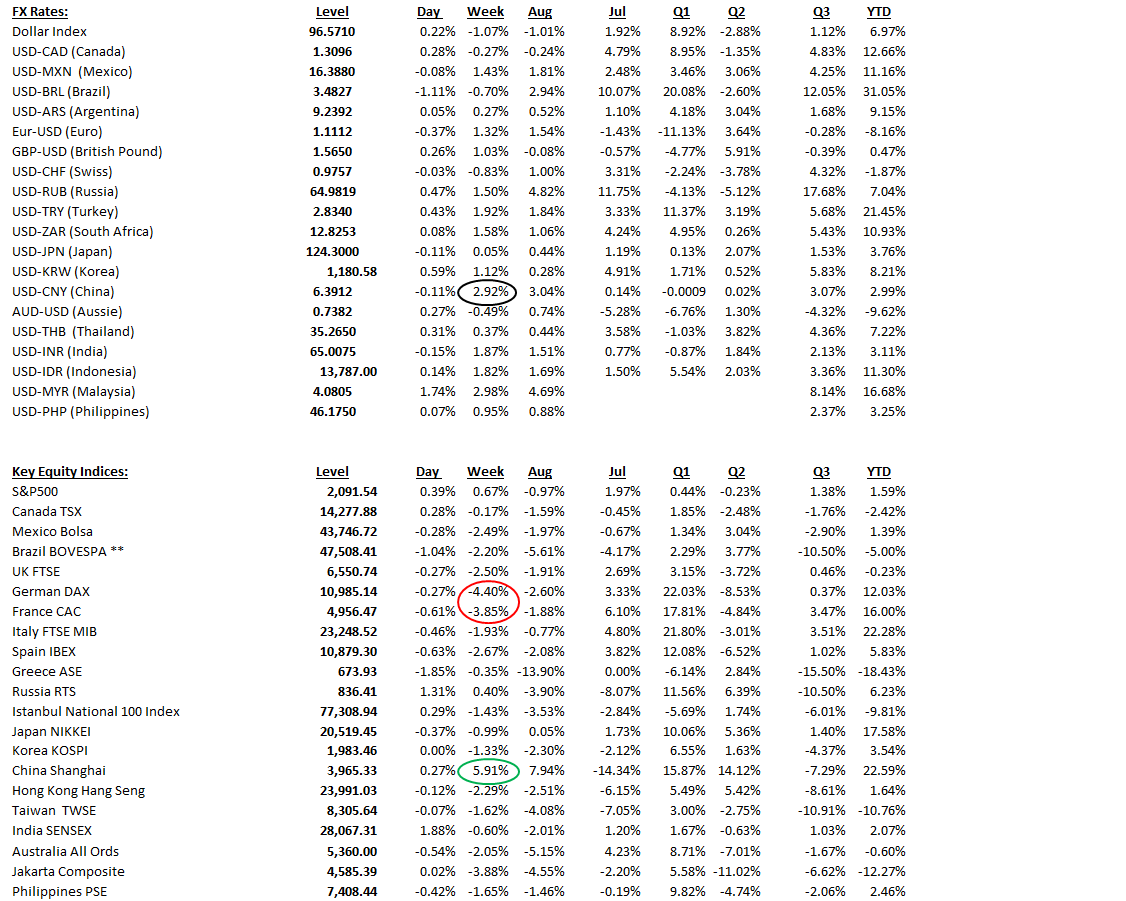 | FX Rates: | Level | Day | Week | Aug | Jul | Q1 | Q2 | Q3 | YTD |
|---|---|---|---|---|---|---|---|---|---|
| Dollar Index | 96.5710 | 0.22% | -1.07% | -1.01% | 1.92% | 8.92% | -2.88% | 1.12% | 6.97% |
| USD-CAD (Canada) | 1.3096 | 0.28% | -0.27% | -0.24% | 4.79% | 8.95% | -1.35% | 4.83% | 12.66% |
| USD-MXN (Mexico) | 16.3880 | -0.08% | 1.43% | 1.81% | 2.48% | 3.46% | 3.06% | 4.25% | 11.16% |
| USD-BRL (Brazil) | 3.4827 | -1.11% | -0.70% | 2.94% | 10.07% | 20.08% | -2.60% | 12.05% | 31.05% |
| USD-ARS (Argentina) | 9.2392 | 0.05% | 0.27% | 0.52% | 1.10% | 4.18% | 3.04% | 1.68% | 9.15% |
| Eur-USD (Euro) | 1.1112 | -0.37% | 1.32% | 1.54% | -1.43% | -11.13% | 3.64% | -0.28% | -8.16% |
| GBP-USD (British Pound) | 1.5650 | 0.26% | 1.03% | -0.08% | -0.57% | -4.77% | 5.91% | -0.39% | 0.47% |
| USD-CHF (Swiss) | 0.9757 | -0.03% | -0.83% | 1.00% | 3.31% | -2.24% | -3.78% | 4.32% | -1.87% |
| USD-RUB (Russia) | 64.9819 | 0.47% | 1.50% | 4.82% | 11.75% | -4.13% | -5.12% | 17.68% | 7.04% |
| USD-TRY (Turkey) | 2.8340 | 0.43% | 1.92% | 1.84% | 3.33% | 11.37% | 3.19% | 5.68% | 21.45% |
| USD-ZAR (South Africa) | 12.8253 | 0.08% | 1.58% | 1.06% | 4.24% | 4.95% | 0.26% | 5.43% | 10.93% |
| USD-JPN (Japan) | 124.3000 | -0.11% | 0.05% | 0.44% | 1.19% | 0.13% | 2.07% | 1.53% | 3.76% |
| USD-KRW (Korea) | 1,180.58 | 0.59% | 1.12% | 0.28% | 4.91% | 1.71% | 0.52% | 5.83% | 8.21% |
| USD-CNY (China) | 6.3912 | -0.11% | 2.92% | 3.04% | 0.14% | -0.0009 | 0.02% | 3.07% | 2.99% |
| AUD-USD (Aussie) | 0.7382 | 0.27% | -0.49% | 0.74% | -5.28% | -6.76% | 1.30% | -4.32% | -9.62% |
| USD-THB (Thailand) | 35.2650 | 0.31% | 0.37% | 0.44% | 3.58% | -1.03% | 3.82% | 4.36% | 7.22% |
| USD-INR (India) | 65.0075 | -0.15% | 1.87% | 1.51% | 0.77% | -0.87% | 1.84% | 2.13% | 3.11% |
| USD-IDR (Indonesia) | 13,787.00 | 0.14% | 1.82% | 1.69% | 1.50% | 5.54% | 2.03% | 3.36% | 11.30% |
| USD-MYR (Malaysia) | 4.0805 | 1.74% | 2.98% | 4.69% | | | | 8.14% | 16.68% |
| USD-PHP (Philippines) | 46.1750 | 0.07% | 0.95% | 0.88% | | | | 2.37% | 3.25% |

| Key Equity Indices: | Level | Day | Week | Aug | Jul | Q1 | Q2 | Q3 | YTD |
|---|---|---|---|---|---|---|---|---|---|
| S&P500 | 2,091.54 | 0.39% | 0.67% | -0.97% | 1.97% | 0.44% | -0.23% | 1.38% | 1.59% |
| Canada TSX | 14,277.88 | 0.28% | -0.17% | -1.59% | -0.45% | 1.85% | -2.48% | -1.76% | -2.42% |
| Mexico Bolsa | 43,746.72 | -0.28% | -2.49% | -1.97% | -0.67% | 1.34% | 3.04% | -2.90% | 1.39% |
| Brazil BOVESPA ** | 47,508.41 | -1.04% | -2.20% | -5.61% | -4.17% | 2.29% | 3.77% | -10.50% | -5.00% |
| UK FTSE | 6,550.74 | -0.27% | -2.50% | -1.91% | 2.69% | 3.15% | -3.72% | 0.46% | -0.23% |
| German DAX | 10,985.14 | -0.27% | -4.40% | -2.60% | 3.33% | 22.03% | -8.53% | 0.37% | 12.03% |
| France CAC | 4,956.47 | -0.61% | -3.85% | -1.88% | 6.10% | 17.81% | -4.84% | 3.47% | 16.00% |
| Italy FTSE MIB | 23,248.52 | -0.46% | -1.93% | -0.77% | 4.80% | 21.80% | -3.01% | 3.51% | 22.28% |
| Spain IBEX | 10,879.30 | -0.63% | -2.67% | -2.08% | 3.82% | 12.08% | -6.52% | 1.02% | 5.83% |
| Greece ASE | 673.93 | -1.85% | -0.35% | -13.90% | 0.00% | -6.14% | 2.84% | -15.50% | -18.43% |
| Russia RTS | 836.41 | 1.31% | 0.40% | -3.90% | -8.07% | 11.56% | 6.39% | -10.50% | 6.23% |
| Istanbul National 100 Index | 77,308.94 | 0.29% | -1.43% | -3.53% | -2.84% | -5.69% | 1.74% | -6.01% | -9.81% |
| Japan NIKKEI | 20,519.45 | -0.37% | -0.99% | 0.05% | 1.73% | 10.06% | 5.36% | 1.40% | 17.58% |
| Korea KOSPI | 1,983.46 | 0.00% | -1.33% | -2.30% | -2.12% | 6.55% | 1.63% | -4.37% | 3.54% |
| China Shanghai | 3,965.33 | 0.27% | 5.91% | 7.94% | -14.34% | 15.87% | 14.12% | -7.29% | 22.59% |
| Hong Kong Hang Seng | 23,991.03 | -0.12% | -2.29% | -2.51% | -6.15% | 5.49% | 5.42% | -8.61% | 1.64% |
| Taiwan TWSE | 8,305.64 | -0.07% | -1.62% | -4.08% | -7.05% | 3.00% | -2.75% | -10.91% | -10.76% |
| India SENSEX | 28,067.31 | 1.88% | -0.60% | -2.01% | 1.20% | 1.67% | -0.63% | 1.03% | 2.07% |
| Australia All Ords | 5,360.00 | -0.54% | -2.05% | -5.15% | 4.23% | 8.71% | -7.01% | -1.67% | -0.60% |
| Jakarta Composite | 4,585.39 | 0.02% | -3.88% | -4.55% | -2.20% | 5.58% | -11.02% | -6.62% | -12.27% |
| Philippines PSE | 7,408.44 | -0.42% | -1.65% | -1.46% | -0.19% | 9.82% | -4.74% | -2.06% | 2.46% |